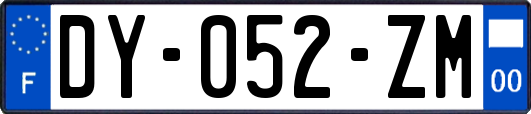 F

DY-052-ZM

00